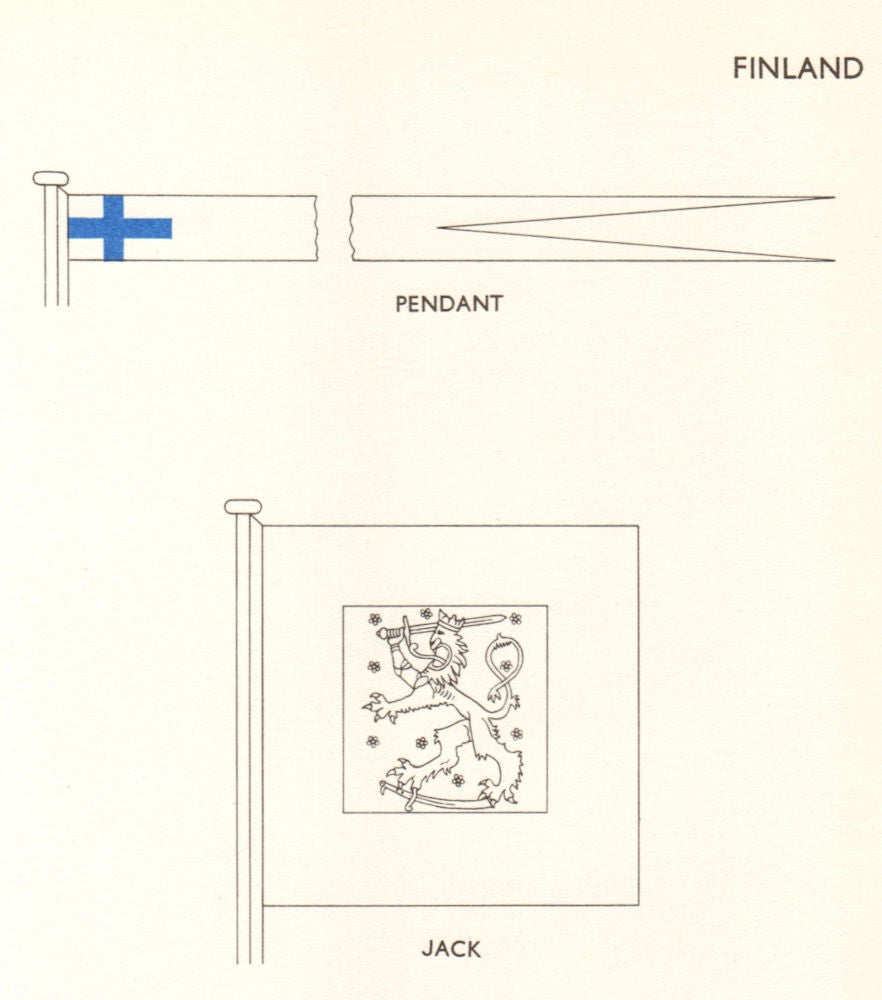 FINLAND

PENDANT

JACK